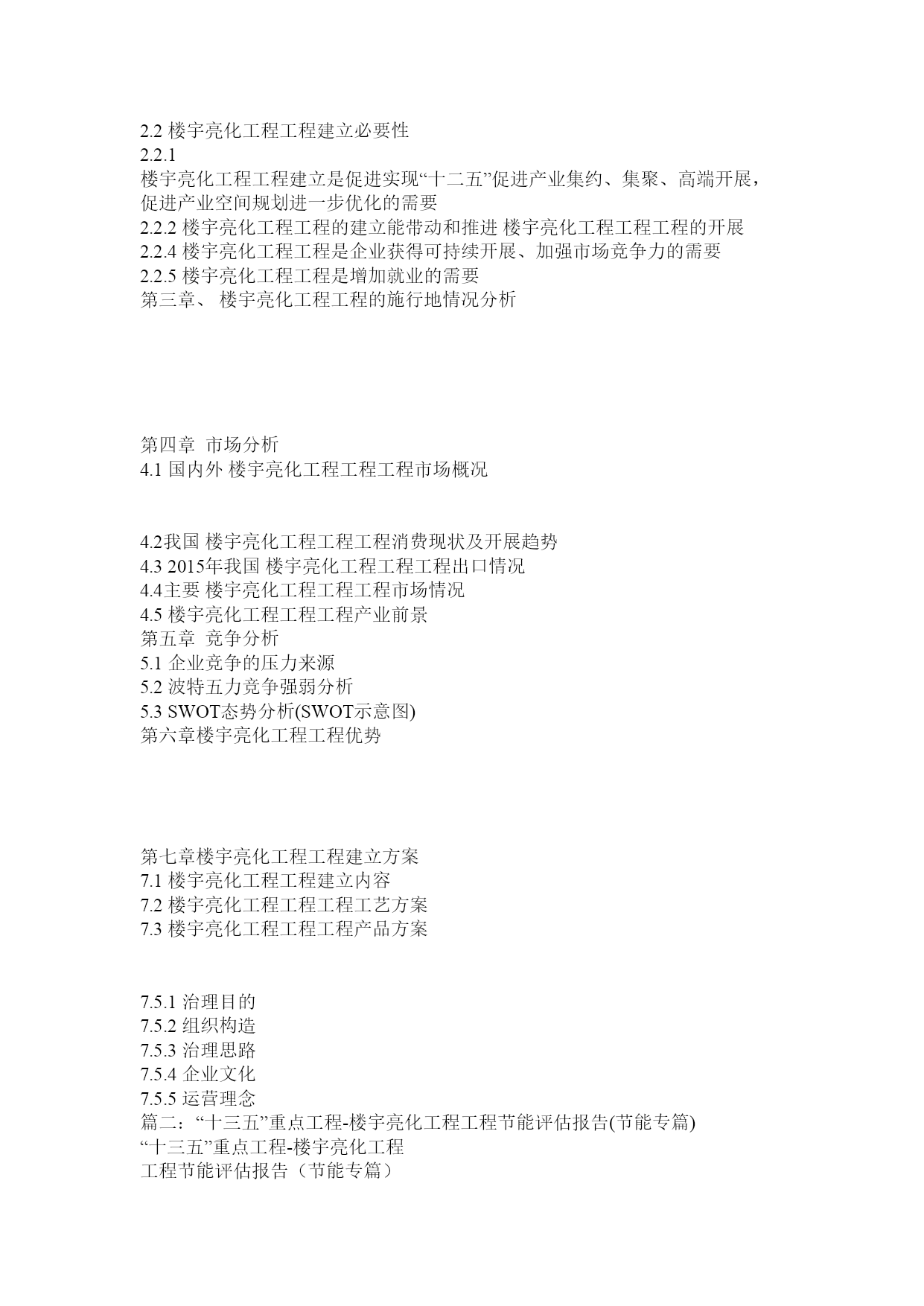 2.2 楼宇亮化工程工程建立必要性
2.2.1
楼宇亮化工程工程建立是促进实现“十二五”促进产业集约、集聚、高端开展，促进产业空间规划进一步优化的需要
2.2.2 楼宇亮化工程工程的建立能带动和推进 楼宇亮化工程工程工程的开展
2.2.4 楼宇亮化工程工程是企业获得可持续开展、加强市场竞争力的需要
2.2.5 楼宇亮化工程工程是增加就业的需要
第三章、 楼宇亮化工程工程的施行地情况分析

第四章 市场分析
4.1 国内外 楼宇亮化工程工程工程市场概况

4.2我国 楼宇亮化工程工程工程消费现状及开展趋势
4.3 2015年我国 楼宇亮化工程工程工程出口情况
4.4主要 楼宇亮化工程工程工程市场情况
4.5 楼宇亮化工程工程工程产业前景
第五章 竞争分析
5.1 企业竞争的压力来源
5.2 波特五力竞争强弱分析
5.3 SWOT态势分析(SWOT示意图)
第六章楼宇亮化工程工程优势

第七章楼宇亮化工程工程建立方案
7.1 楼宇亮化工程工程建立内容
7.2 楼宇亮化工程工程工程工艺方案
7.3 楼宇亮化工程工程工程产品方案

7.5.1 治理目的
7.5.2 组织构造
7.5.3 治理思路
7.5.4 企业文化
7.5.5 运营理念
篇二：“十三五”重点工程-楼宇亮化工程工程节能评估报告(节能专篇)
“十三五”重点工程-楼宇亮化工程
工程节能评估报告（节能专篇）